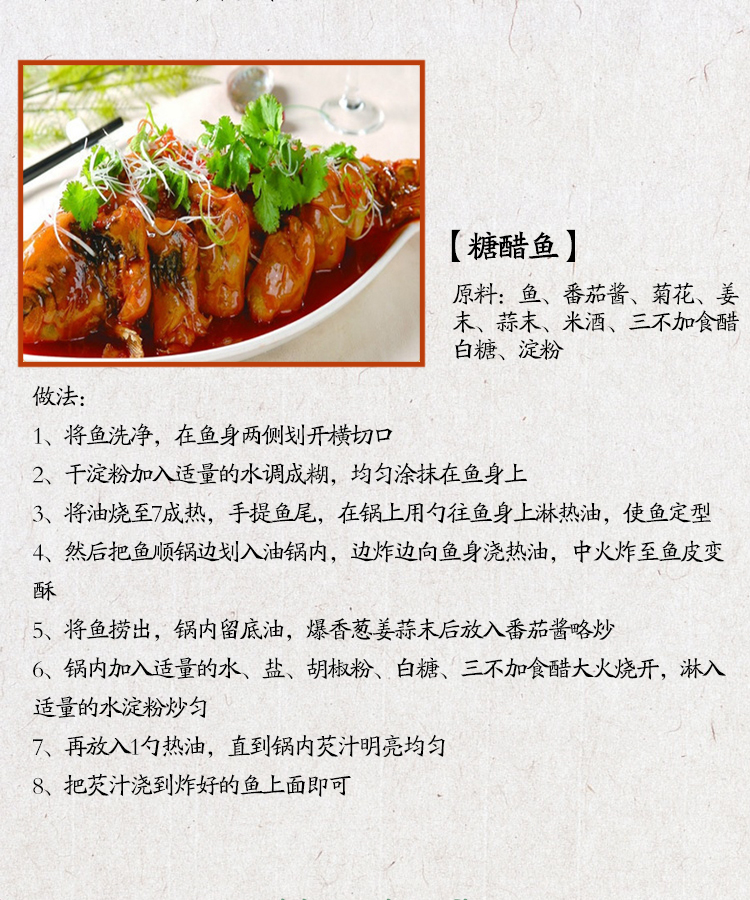 【糖醋鱼】

原料：鱼、番茄酱、菊花、姜末、蒜末、米酒、三不加食醋白糖、淀粉

做法：

1、将鱼洗净，在鱼身两侧划开横切口

2、干淀粉加入适量的水调成糊，均匀涂抹在鱼身上

3、将油烧至7成热，手提鱼尾，在锅上用勺往鱼身上淋热油，使鱼定型

4、然后把鱼顺锅边划入油锅内，边炸边向鱼身浇热油，中火炸至鱼皮变酥

5、将鱼捞出，锅内留底油，爆香葱姜蒜末后放入番茄酱略炒

6、锅内加入适量的水、盐、胡椒粉、白糖、三不加食醋大火烧开，淋入适量的水淀粉炒匀

7、再放入1勺热油，直到锅内芡汁明亮均匀

8、把芡汁浇到炸好的鱼上面即可